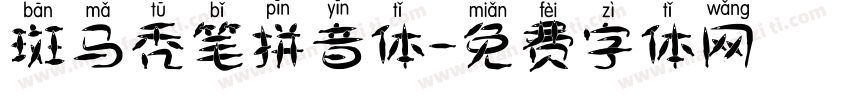 bān mǎ tū bǐ pīn yīn tǐ miǎn fèi zì tǐ wǎng
斑马秃笔拼音体-免费字体网